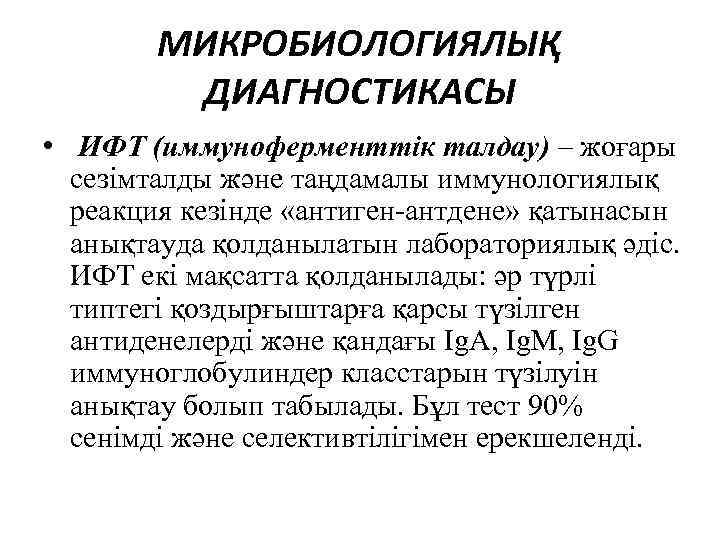 МИКРОБИОЛОГИЯЛЫҚ ДИАГНОСТИКАСЫ

• ИФТ (иммуноферменттік талдау) – жоғары сезімталды және таңдамалы иммунологиялық реакция кезінде «антиген-антдене» қатынасын анықтауда қолданылатын лабораториялық әдіс. ИФТ екі мақсатта қолданылады: әр түрлі типтегі қоздырғыштарға қарсы түзілген антиденелерді және қандағы IgA, IgM, IgG иммуноглобулиндер класстарын түзілуін анықтау болып табылады. Бұл тест 90% сенімді және селективтілігімен ерекшеленді.